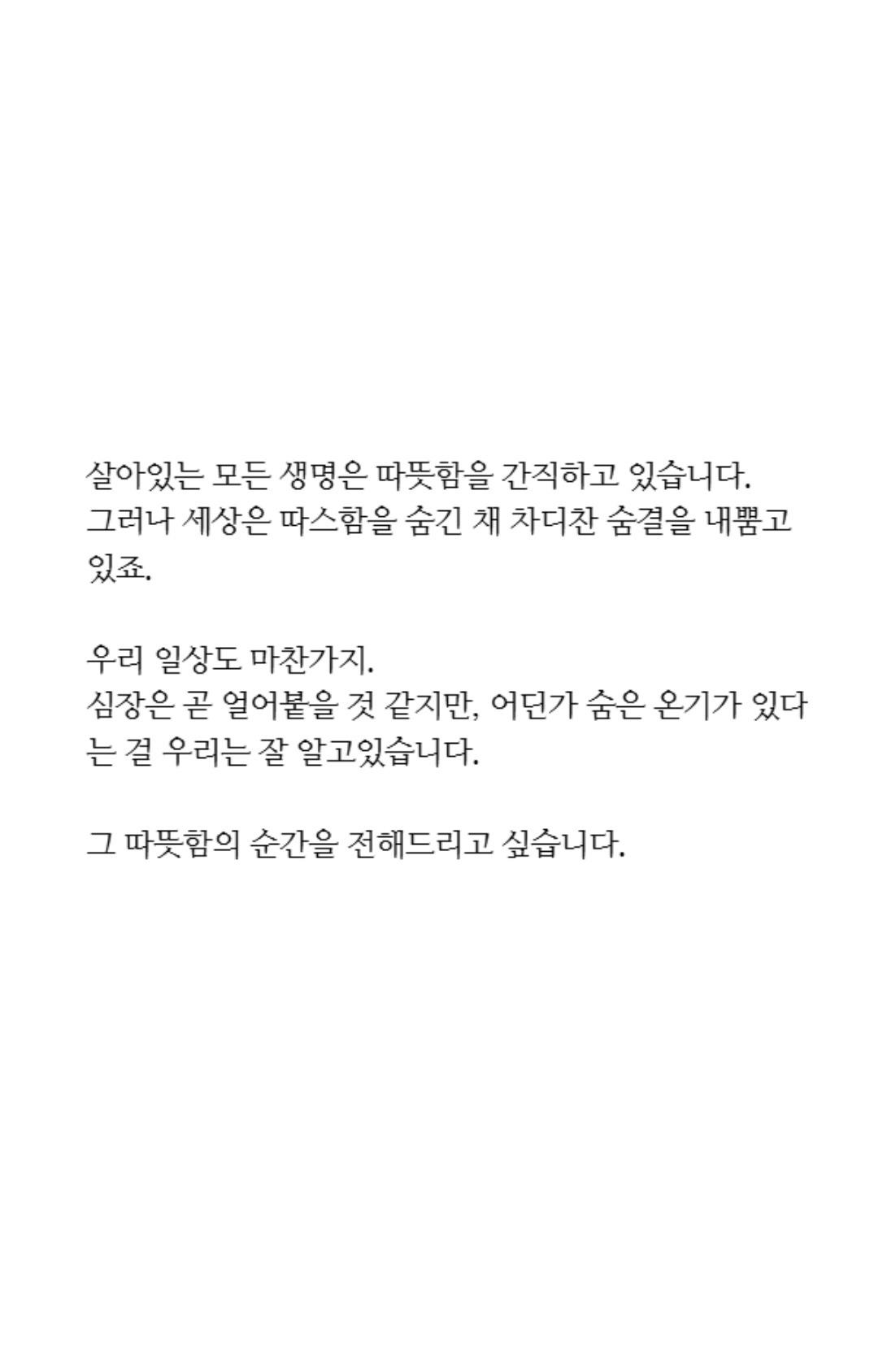 살아있는 모든 생명은 따뜻함을 간직하고 있습니다.
그러나 세상은 따스함을 숨긴 채 차디찬 숨결을 내뿜고 있죠.

우리 일상도 마찬가지.
심장은 곧 얼어붙을 것 같지만, 어딘가 숨은 온기가 있다는 걸 우리는 잘 알고있습니다.

그 따뜻함의 순간을 전해드리고 싶습니다.